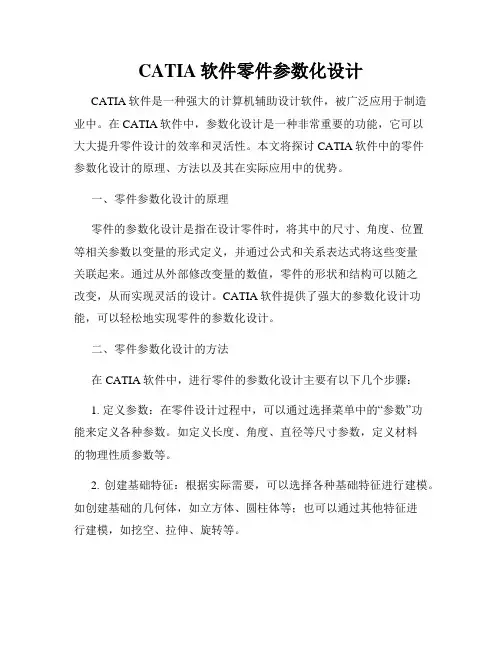 CATIA 软件零件参数化设计

CATIA 软件是一种强大的计算机辅助设计软件，被广泛应用于制造业中。在 CATIA 软件中，参数化设计是一种非常重要的功能，它可以大大提升零件设计的效率和灵活性。本文将探讨 CATIA 软件中的零件参数化设计的原理、方法以及其在实际应用中的优势。

一、零件参数化设计的原理

零件的参数化设计是指在设计零件时，将其中的尺寸、角度、位置等相关参数以变量的形式定义，并通过公式和关系表达式将这些变量关联起来。通过从外部修改变量的数值，零件的形状和结构可以随之改变，从而实现灵活的设计。CATIA 软件提供了强大的参数化设计功能，可以轻松地实现零件的参数化设计。

二、零件参数化设计的方法

在 CATIA 软件中，进行零件的参数化设计主要有以下几个步骤：

1. 定义参数：在零件设计过程中，可以通过选择菜单中的“参数”功能来定义各种参数。如定义长度、角度、直径等尺寸参数，定义材料的物理性质参数等。

2. 创建基础特征：根据实际需要，可以选择各种基础特征进行建模。如创建基础的几何体，如立方体、圆柱体等；也可以通过其他特征进行建模，如挖空、拉伸、旋转等。